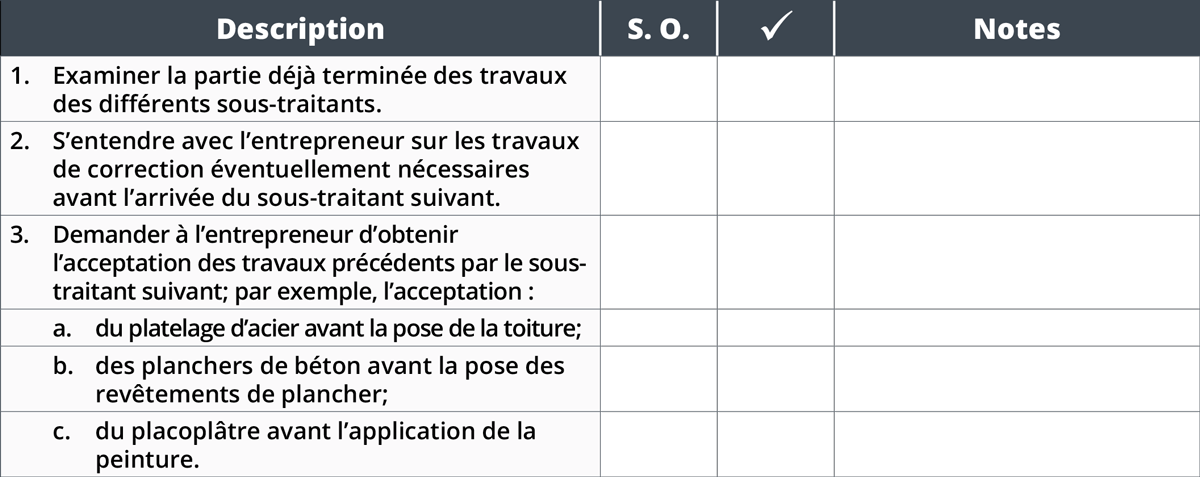 | Description | S. O. | ✓ | Notes |
|---|---|---|---|
| 1. Examiner la partie déjà terminée des travaux des différents sous-traitants. | | | |
| 2. S’entendre avec l’entrepreneur sur les travaux de correction éventuellement nécessaires avant l’arrivée du sous-traitant suivant. | | | |
| 3. Demander à l’entrepreneur d’obtenir l’acceptation des travaux précédents par le sous-traitant suivant; par exemple, l’acceptation : | | | |
| a. du platelage d’acier avant la pose de la toiture; | | | |
| b. des planchers de béton avant la pose des revêtements de plancher; | | | |
| c. du placoplâtre avant l’application de la peinture. | | | |